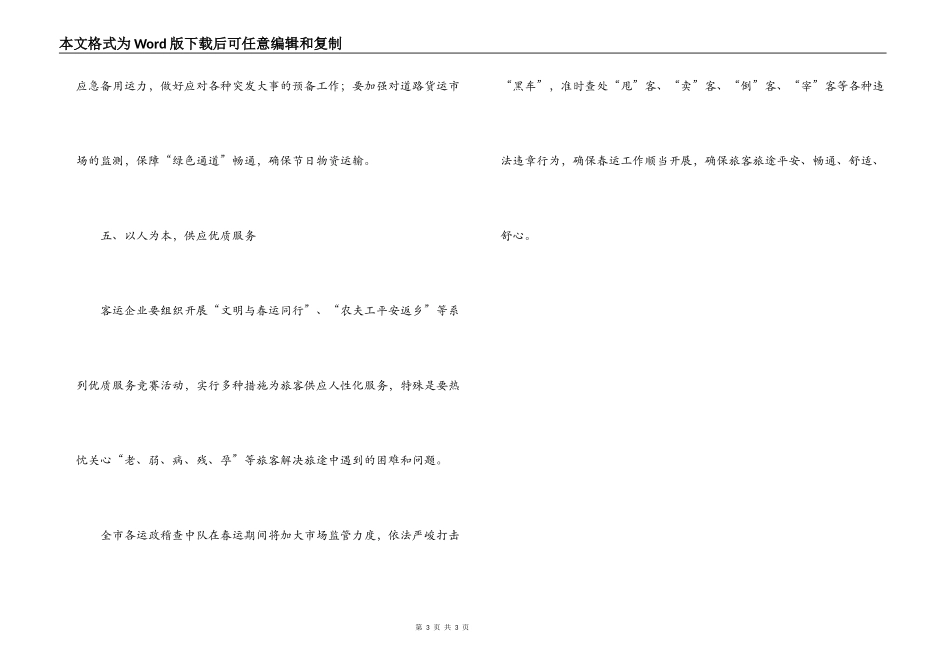 本文格式为Word版下载后可任意编辑和复制

应急备用运力，做好应对各种突发大事的预备工作；要加强对道路货运市场的监测，保障“绿色通道”畅通，确保节日物资运输。

五、以人为本，供应优质服务

客运企业要组织开展“文明与春运同行”、“农夫工平安返乡”等系列优质服务竞赛活动，实行多种措施为旅客供应人性化服务，特殊是要热忱关心“老、弱、病、残、孕”等旅客解决旅途中遇到的困难和问题。

全市各运政稽查中队在春运期间将加大市场监管力度，依法严峻打击“黑车”，准时查处“甩”客、“卖”客、“倒”客、“宰”客等各种违法违章行为，确保春运工作顺当开展，确保旅客旅途平安、畅通、舒适、舒心。

第 3 页 共 3 页